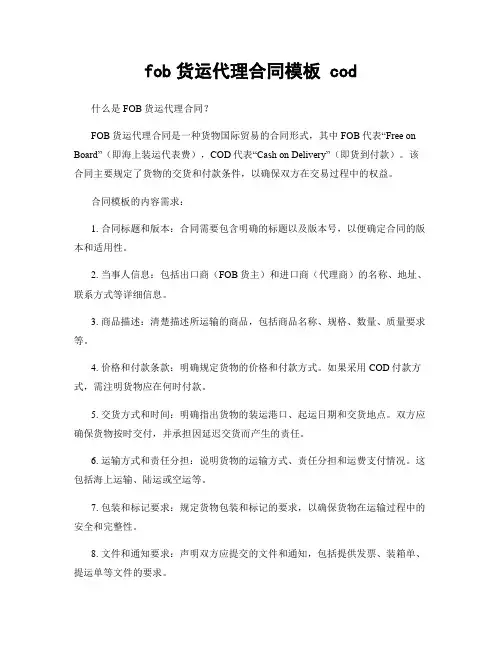 fob 货运代理合同模板 cod

什么是 FOB 货运代理合同？

FOB 货运代理合同是一种货物国际贸易的合同形式，其中 FOB 代表“Free on Board”（即海上装运代表费），COD 代表“Cash on Delivery”（即货到付款）。该合同主要规定了货物的交货和付款条件，以确保双方在交易过程中的权益。

合同模板的内容需求：

1. 合同标题和版本：合同需要包含明确的标题以及版本号，以便确定合同的版本和适用性。

2. 当事人信息：包括出口商（FOB 货主）和进口商（代理商）的名称、地址、联系方式等详细信息。

3. 商品描述：清楚描述所运输的商品，包括商品名称、规格、数量、质量要求等。

4. 价格和付款条款：明确规定货物的价格和付款方式。如果采用 COD 付款方式，需注明货物应在何时付款。

5. 交货方式和时间：明确指出货物的装运港口、起运日期和交货地点。双方应确保货物按时交付，并承担因延迟交货而产生的责任。

6. 运输方式和责任分担：说明货物的运输方式、责任分担和运费支付情况。这包括海上运输、陆运或空运等。

7. 包装和标记要求：规定货物包装和标记的要求，以确保货物在运输过程中的安全和完整性。

8. 文件和通知要求：声明双方应提交的文件和通知，包括提供发票、装箱单、提运单等文件的要求。